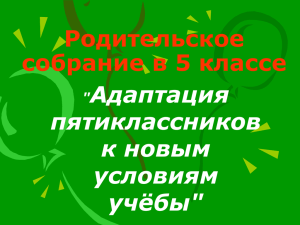 Родительское собрание в 5 классе

"Адаптация пятиклассников к новым условиям учёбы"